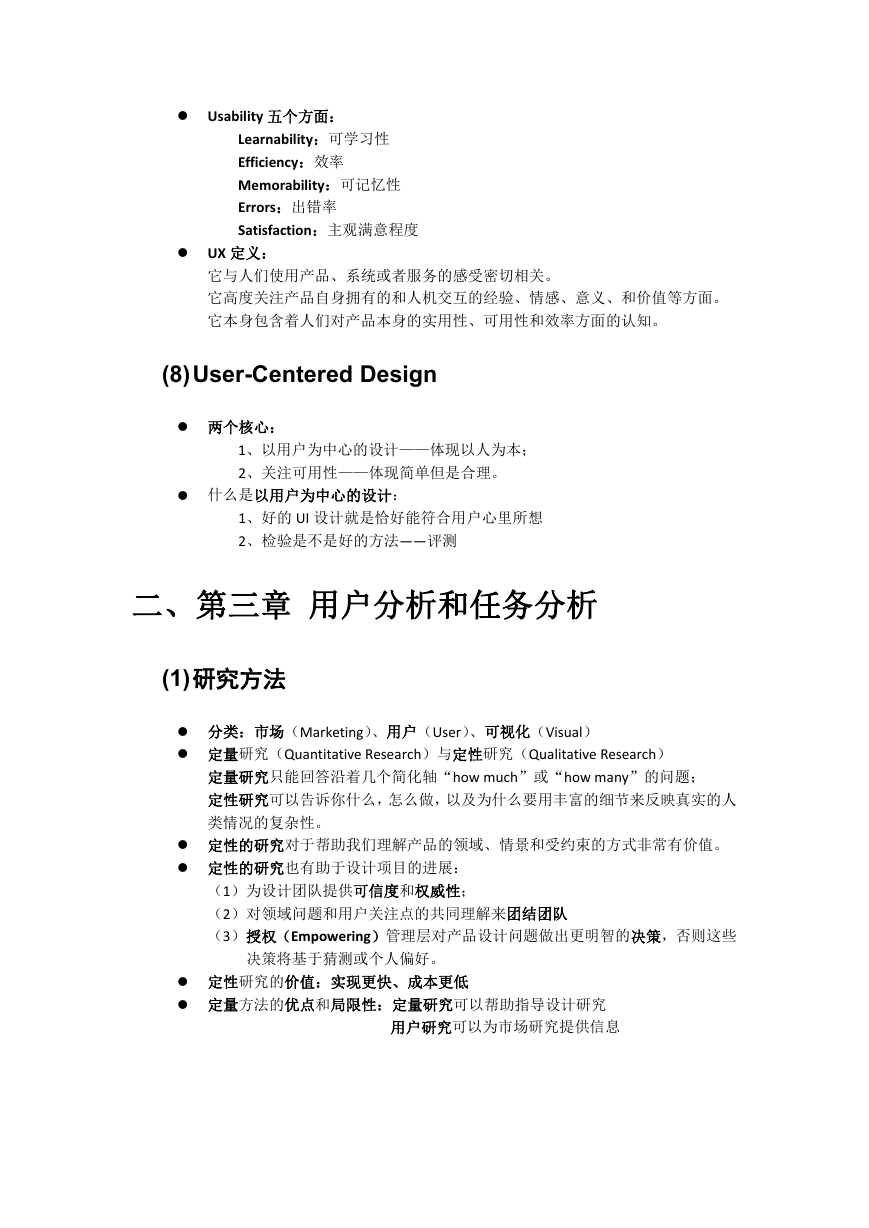 ● Usability 五个方面：
Learnability：可学习性
Efficiency：效率
Memorability：可记忆性
Errors：出错率
Satisfaction：主观满意程度
● UX 定义：
它与人们使用产品、系统或者服务的感受密切相关。
它高度关注产品自身拥有的和人机交互的经验、情感、意义、和价值等方面。
它本身包含着人们对产品本身的实用性、可用性和效率方面的认知。

(8) User-Centered Design

● 两个核心：
1、以用户为中心的设计——体现以人为本；
2、关注可用性——体现简单但是合理。
● 什么是以用户为中心的设计：
1、好的 UI 设计就是恰好能符合用户心里所想
2、检验是不是好的方法——评测

二、第三章 用户分析和任务分析

(1) 研究方法

● 分类：市场（Marketing）、用户（User）、可视化（Visual）
● 定量研究（Quantitative Research）与定性研究（Qualitative Research）
定量研究只能回答沿着几个简化轴“how much”或“how many”的问题；
定性研究可以告诉你什么，怎么做，以及为什么要用丰富的细节来反映真实的人类情况的复杂性。
● 定性的研究对于帮助我们理解产品的领域、情景和受约束的方式非常有价值。
● 定性的研究也有助于设计项目的进展：
（1）为设计团队提供可信度和权威性；
（2）对领域问题和用户关注点的共同理解来团结团队
（3）授权（Empowering）管理层对产品设计问题做出更明智的决策，否则这些决策将基于猜测或个人偏好。
● 定性研究的价值：实现更快、成本更低
● 定量方法的优点和局限性：定量研究可以帮助指导设计研究
用户研究可以为市场研究提供信息